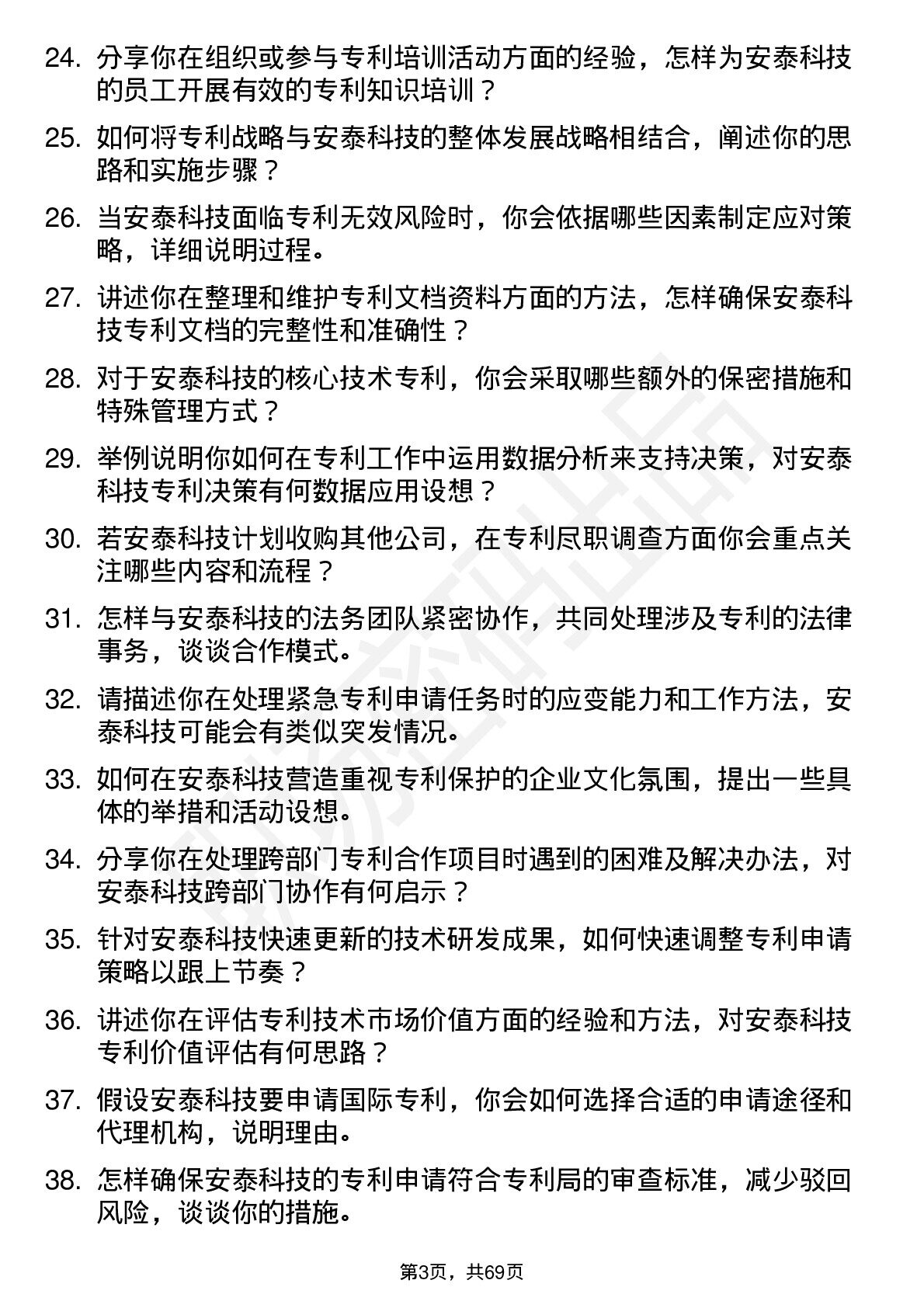 24. 分享你在组织或参与专利培训活动方面的经验，怎样为安泰科技的员工开展有效的专利知识培训？

25. 如何将专利战略与安泰科技的整体发展战略相结合，阐述你的思路和实施步骤？

26. 当安泰科技面临专利无效风险时，你会依据哪些因素制定应对策略，详细说明过程。

27. 讲述你在整理和维护专利文档资料方面的方法，怎样确保安泰科技专利文档的完整性和准确性？

28. 对于安泰科技的核心技术专利，你会采取哪些额外的保密措施和特殊管理方式？

29. 举例说明你如何在专利工作中运用数据分析来支持决策，对安泰科技专利决策有何数据应用设想？

30. 若安泰科技计划收购其他公司，在专利尽职调查方面你会重点关注哪些内容和流程？

31. 怎样与安泰科技的法务团队紧密协作，共同处理涉及专利的法律事务，谈谈合作模式。

32. 请描述你在处理紧急专利申请任务时的应变能力和工作方法，安泰科技可能会有类似突发情况。

33. 如何在安泰科技营造重视专利保护的企业文化氛围，提出一些具体的举措和活动设想。

34. 分享你在处理跨部门专利合作项目时遇到的困难及解决办法，对安泰科技跨部门协作有何启示？

35. 针对安泰科技快速更新的技术研发成果，如何快速调整专利申请策略以跟上节奏？

36. 讲述你在评估专利技术市场价值方面的经验和方法，对安泰科技专利价值评估有何思路？

37. 假设安泰科技要申请国际专利，你会如何选择合适的申请途径和代理机构，说明理由。

38. 怎样确保安泰科技的专利申请符合专利局的审查标准，减少驳回风险，谈谈你的措施。

第3页，共69页